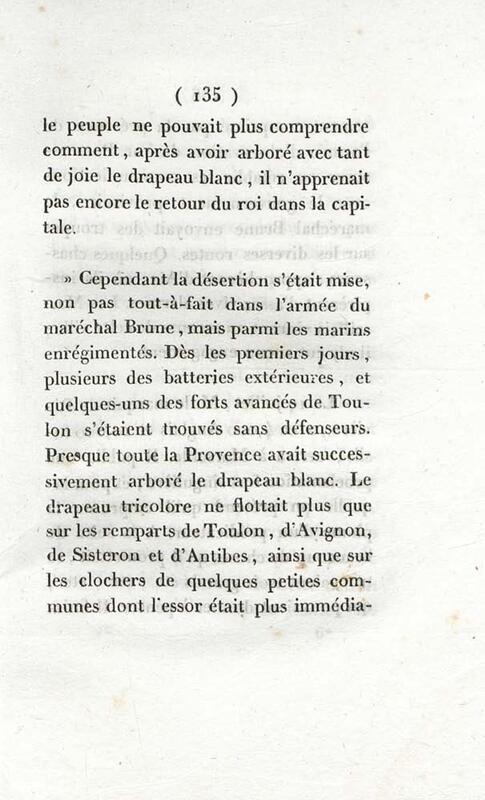 ( 135 )

le peuple ne pouvait plus comprendre comment, après avoir arboré avec tant de joie le drapeau blanc, il n'apprenait pas encore le retour du roi dans la capitale.

» Cependant la désertion s'était mise, non pas tout-à-fait dans l'armée du maréchal Brune, mais parmi les marins enrégimentés. Dès les premiers jours, plusieurs des batteries extérieures, et quelques-uns des forts avancés de Toulon s'étaient trouvés sans défenseurs. Presque toute la Provence avait successivement arboré le drapeau blanc. Le drapeau tricolore ne flottait plus que sur les remparts de Toulon, d'Avignon, de Sisteron et d'Antibes, ainsi que sur les clochers de quelques petites communes dont l'essor était plus immédia-